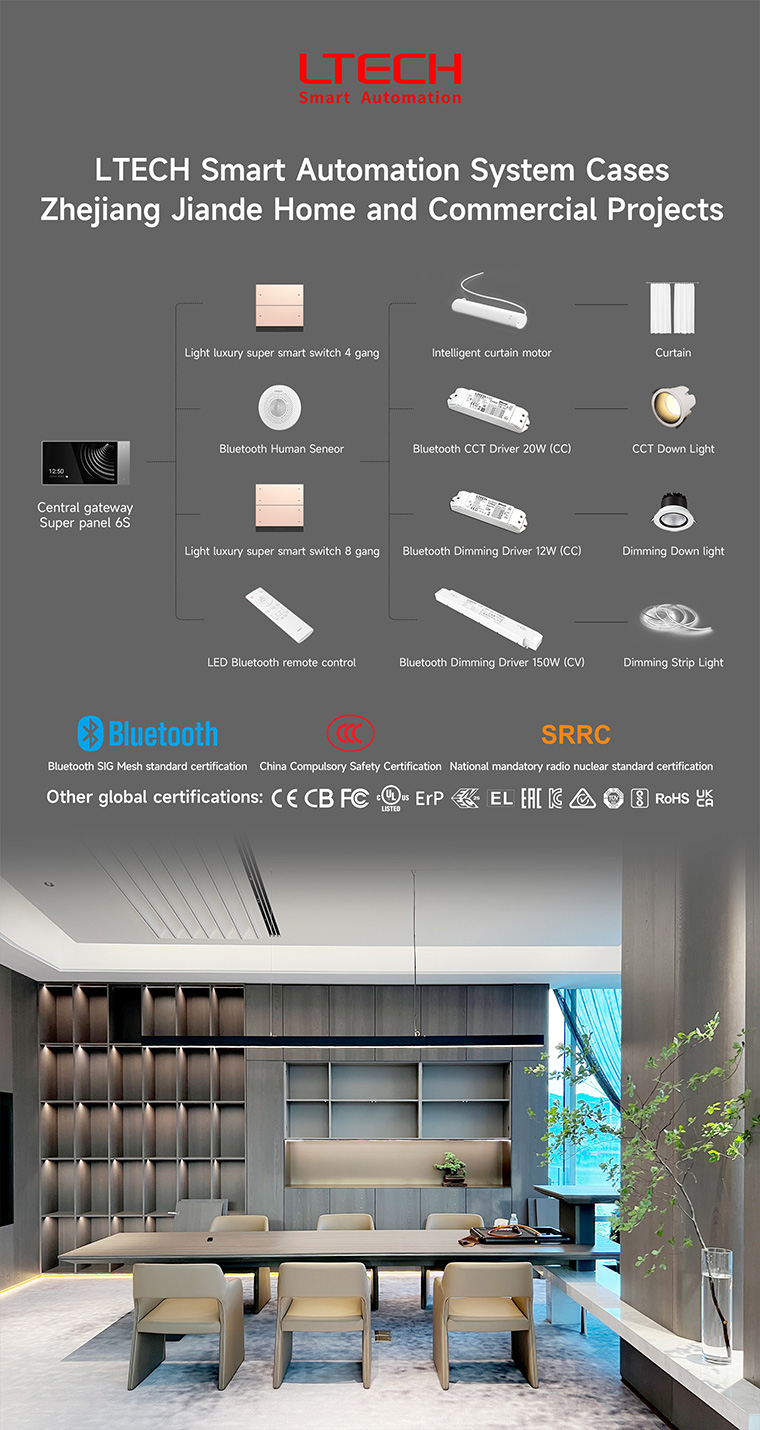 LTECH
Smart Automation

LTECH Smart Automation System Cases
Zhejiang Jiande Home and Commercial Projects

12:50

Central gateway
Super panel 6S

Light luxury super smart switch 4 gang

Bluetooth Human Seneor

Light luxury super smart switch 8 gang

LED Bluetooth remote control

Intelligent curtain motor

Bluetooth CCT Driver 20W (CC)

Bluetooth Dimming Driver 12W (CC)

Bluetooth Dimming Driver 150W (CV)

Curtain

CCT Down Light

Dimming Down light

Dimming Strip Light

Bluetooth
Bluetooth SIG Mesh standard certification

CCC
China Compulsory Safety Certification

SRRC
National mandatory radio nuclear standard certification

Other global certifications: CE CB FC UL LISTED ErP EL EAC RoHS UK CA